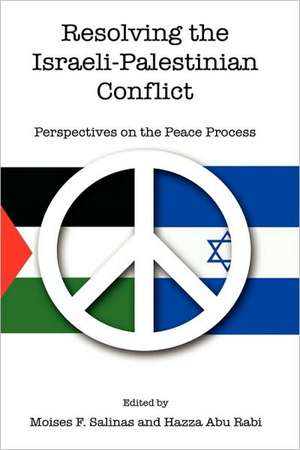 Resolving the Israeli-Palestinian Conflict

Perspectives on the Peace Process

Edited by

Moises F. Salinas and Hazza Abu Rabi